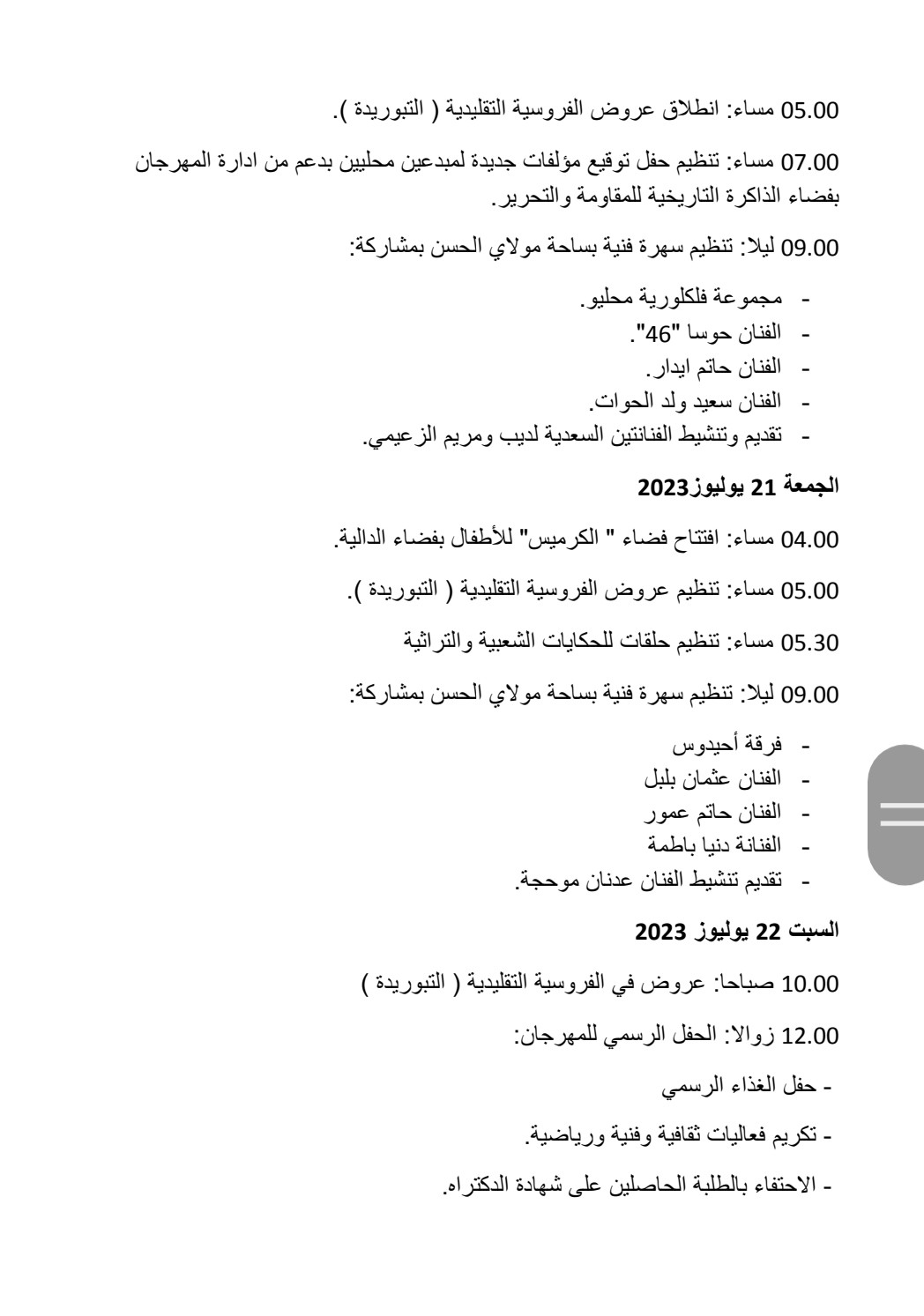 05.00 مساء: انطلاق عروض الفروسية التقليدية ( التبوريدة ).

07.00 مساء: تنظيم حفل توقيع مؤلفات جديدة لمبدعين محليين بدعم من ادارة المهرجان بفضاء الذاكرة التاريخية للمقاومة والتحرير.

09.00 ليلا: تنظيم سهرة فنية بساحة مولاي الحسن بمشاركة:

- مجموعة فلكلورية محليو.
- الفنان حوسا "46".
- الفنان حاتم ايدار.
- الفنان سعيد ولد الحوات.
- تقديم وتنشيط الفنانتين السعدية لديب ومريم الزعيمي.

الجمعة 21 يوليوز2023

04.00 مساء: افتتاح فضاء " الكرميس" للأطفال بفضاء الدالية.

05.00 مساء: تنظيم عروض الفروسية التقليدية ( التبوريدة ).

05.30 مساء: تنظيم حلقات للحكايات الشعبية والتراثية

09.00 ليلا: تنظيم سهرة فنية بساحة مولاي الحسن بمشاركة:

- فرقة أحيدوس
- الفنان عثمان بلبل
- الفنان حاتم عمور
- الفنانة دنيا باطمة
- تقديم تنشيط الفنان عدنان موحجة.

السبت 22 يوليوز 2023

10.00 صباحا: عروض في الفروسية التقليدية ( التبوريدة )

12.00 زوالا: الحفل الرسمي للمهرجان:

- حفل الغذاء الرسمي

- تكريم فعاليات ثقافية وفنية ورياضية.

- الاحتفاء بالطلبة الحاصلين على شهادة الدكتراه.